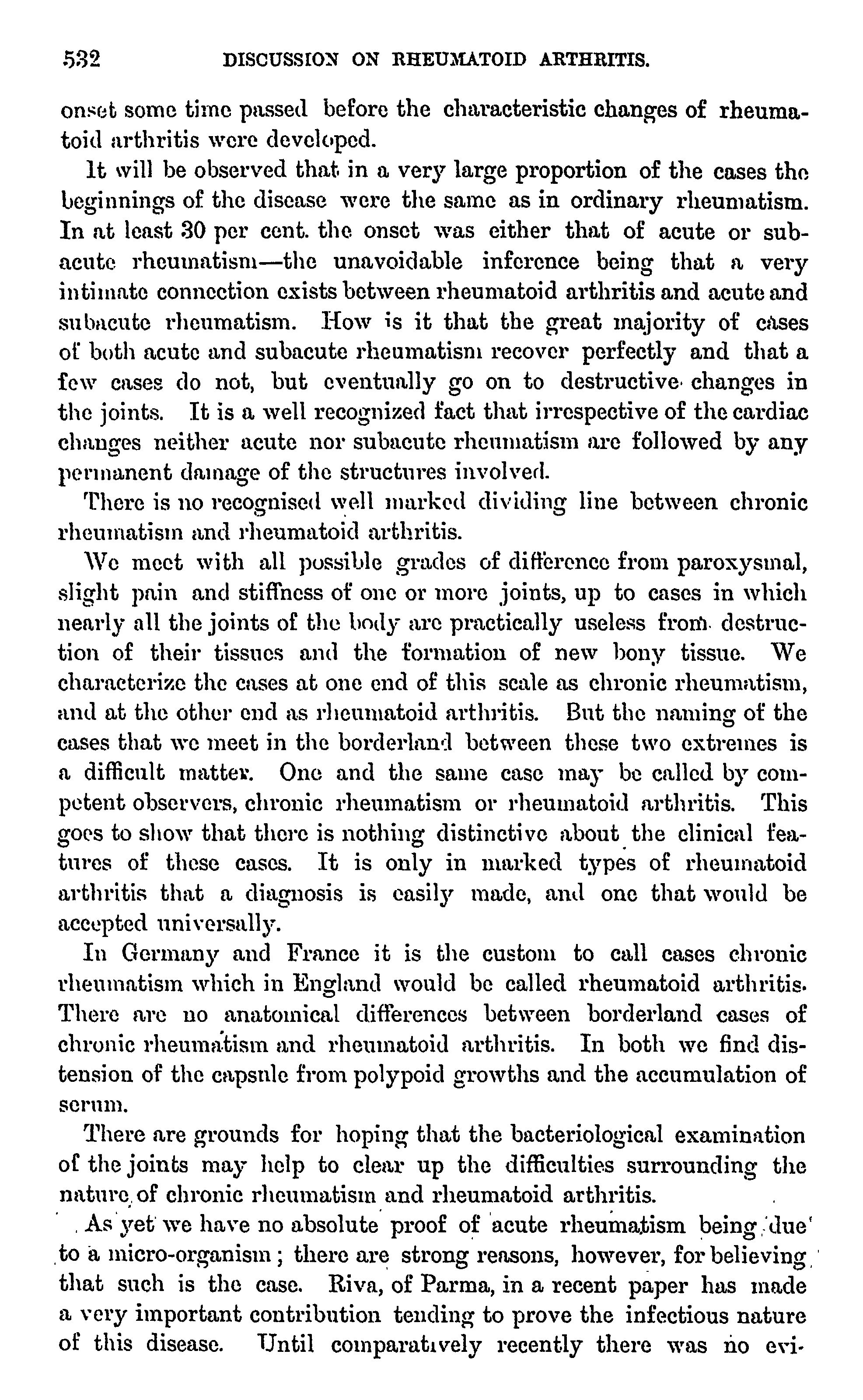 532 DISCUSSION ON RHEUMATOID ARTHRITIS.

onset some time passed before the characteristic changes of rheumatoid arthritis were developed.

It will be observed that in a very large proportion of the cases the beginnings of the disease were the same as in ordinary rheumatism. In at least 30 per cent. the onset was either that of acute or subacute rheumatism—the unavoidable inference being that a very intimate connection exists between rheumatoid arthritis and acute and subacute rheumatism. How is it that the great majority of cases of both acute and subacute rheumatism recover perfectly and that a few cases do not, but eventually go on to destructive changes in the joints. It is a well recognized fact that irrespective of the cardiac changes neither acute nor subacute rheumatism are followed by any permanent damage of the structures involved.

There is no recognised well marked dividing line between chronic rheumatism and rheumatoid arthritis.

We meet with all possible grades of difference from paroxysmal, slight pain and stiffness of one or more joints, up to cases in which nearly all the joints of the body are practically useless from destruction of their tissues and the formation of new bony tissue. We characterize the cases at one end of this scale as chronic rheumatism, and at the other end as rheumatoid arthritis. But the naming of the cases that we meet in the borderland between these two extremes is a difficult matter. One and the same case may be called by competent observers, chronic rheumatism or rheumatoid arthritis. This goes to show that there is nothing distinctive about the clinical features of these cases. It is only in marked types of rheumatoid arthritis that a diagnosis is easily made, and one that would be accepted universally.

In Germany and France it is the custom to call cases chronic rheumatism which in England would be called rheumatoid arthritis. There are no anatomical differences between borderland cases of chronic rheumatism and rheumatoid arthritis. In both we find distension of the capsule from polypoid growths and the accumulation of serum.

There are grounds for hoping that the bacteriological examination of the joints may help to clear up the difficulties surrounding the nature of chronic rheumatism and rheumatoid arthritis.

As yet we have no absolute proof of acute rheumatism being due to a micro-organism; there are strong reasons, however, for believing that such is the case. Riva, of Parma, in a recent paper has made a very important contribution tending to prove the infectious nature of this disease. Until comparatively recently there was no evi-